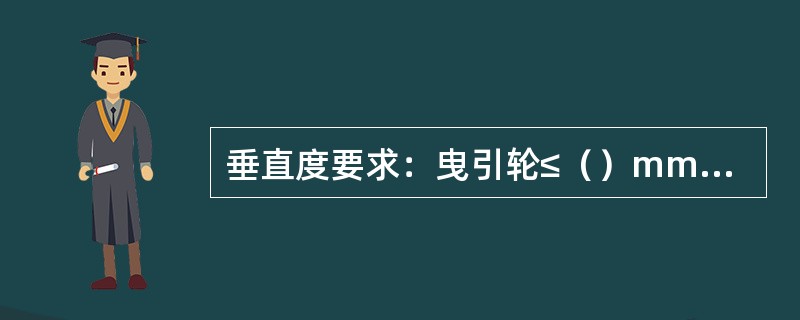 垂直度要求：曳引轮≤（）mm...